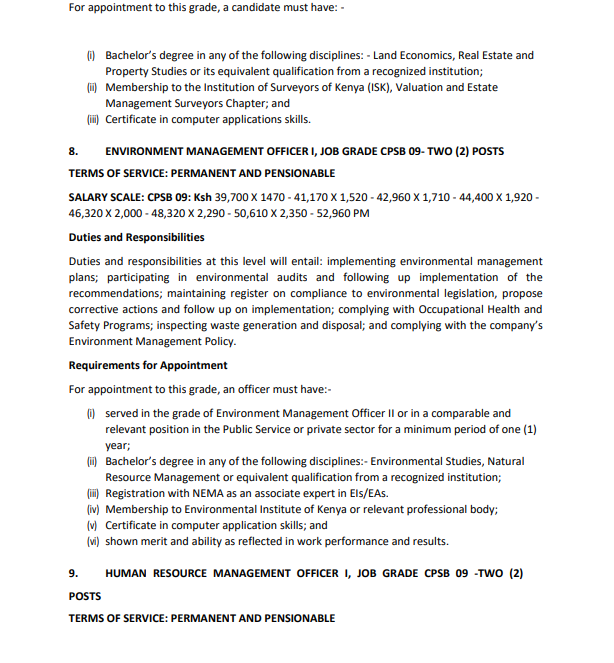 For appointment to this grade, a candidate must have: -

(i) Bachelor's degree in any of the following disciplines: - Land Economics, Real Estate and Property Studies or its equivalent qualification from a recognized institution;
(ii) Membership to the Institution of Surveyors of Kenya (ISK), Valuation and Estate Management Surveyors Chapter; and
(iii) Certificate in computer applications skills.

8. ENVIRONMENT MANAGEMENT OFFICER I, JOB GRADE CPSB 09- TWO (2) POSTS

TERMS OF SERVICE: PERMANENT AND PENSIONABLE

SALARY SCALE: CPSB 09: Ksh 39,700 X 1470 - 41,170 X 1,520 - 42,960 X 1,710 - 44,400 X 1,920 - 46,320 X 2,000 - 48,320 X 2,290 - 50,610 X 2,350 - 52,960 PM

Duties and Responsibilities

Duties and responsibilities at this level will entail: implementing environmental management plans; participating in environmental audits and following up implementation of the recommendations; maintaining register on compliance to environmental legislation, propose corrective actions and follow up on implementation; complying with Occupational Health and Safety Programs; inspecting waste generation and disposal; and complying with the company's Environment Management Policy.

Requirements for Appointment

For appointment to this grade, an officer must have:-

(i) served in the grade of Environment Management Officer II or in a comparable and relevant position in the Public Service or private sector for a minimum period of one (1) year;
(ii) Bachelor's degree in any of the following disciplines:- Environmental Studies, Natural Resource Management or equivalent qualification from a recognized institution;
(iii) Registration with NEMA as an associate expert in EIs/EAs.
(iv) Membership to Environmental Institute of Kenya or relevant professional body;
(v) Certificate in computer application skills; and
(vi) shown merit and ability as reflected in work performance and results.

9. HUMAN RESOURCE MANAGEMENT OFFICER I, JOB GRADE CPSB 09 -TWO (2) POSTS

TERMS OF SERVICE: PERMANENT AND PENSIONABLE